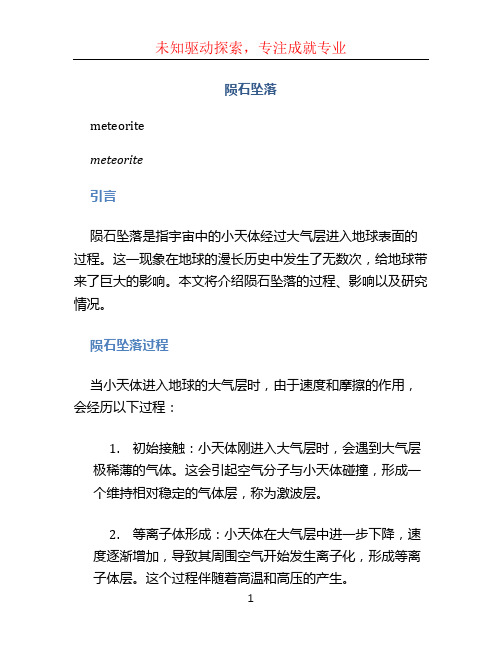 未知驱动探索，专注成就专业

陨石坠落

meteorite

meteorite

引言

陨石坠落是指宇宙中的小天体经过大气层进入地球表面的过程。这一现象在地球的漫长历史中发生了无数次，给地球带来了巨大的影响。本文将介绍陨石坠落的过程、影响以及研究情况。

陨石坠落过程

当小天体进入地球的大气层时，由于速度和摩擦的作用，会经历以下过程：

1. 初始接触：小天体刚进入大气层时，会遇到大气层极稀薄的气体。这会引起空气分子与小天体碰撞，形成一个维持相对稳定的气体层，称为激波层。

2. 等离子体形成：小天体在大气层中进一步下降，速度逐渐增加，导致其周围空气开始发生离子化，形成等离子体层。这个过程伴随着高温和高压的产生。

1